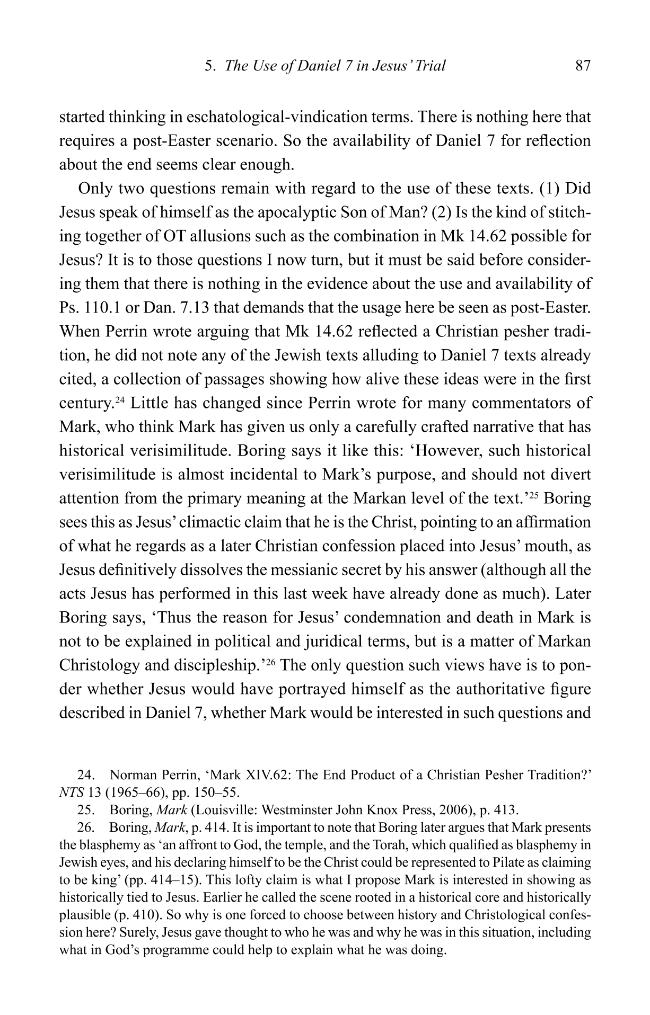 5. The Use of Daniel 7 in Jesus' Trial 87

started thinking in eschatological-vindication terms. There is nothing here that requires a post-Easter scenario. So the availability of Daniel 7 for reflection about the end seems clear enough.

Only two questions remain with regard to the use of these texts. (1) Did Jesus speak of himself as the apocalyptic Son of Man? (2) Is the kind of stitching together of OT allusions such as the combination in Mk 14.62 possible for Jesus? It is to those questions I now turn, but it must be said before considering them that there is nothing in the evidence about the use and availability of Ps. 110.1 or Dan. 7.13 that demands that the usage here be seen as post-Easter. When Perrin wrote arguing that Mk 14.62 reflected a Christian pesher tradition, he did not note any of the Jewish texts alluding to Daniel 7 texts already cited, a collection of passages showing how alive these ideas were in the first century.$^{24}$ Little has changed since Perrin wrote for many commentators of Mark, who think Mark has given us only a carefully crafted narrative that has historical verisimilitude. Boring says it like this: 'However, such historical verisimilitude is almost incidental to Mark's purpose, and should not divert attention from the primary meaning at the Markan level of the text.'$^{25}$ Boring sees this as Jesus' climactic claim that he is the Christ, pointing to an affirmation of what he regards as a later Christian confession placed into Jesus' mouth, as Jesus definitively dissolves the messianic secret by his answer (although all the acts Jesus has performed in this last week have already done as much). Later Boring says, 'Thus the reason for Jesus' condemnation and death in Mark is not to be explained in political and juridical terms, but is a matter of Markan Christology and discipleship.'$^{26}$ The only question such views have is to ponder whether Jesus would have portrayed himself as the authoritative figure described in Daniel 7, whether Mark would be interested in such questions and

24. Norman Perrin, 'Mark XIV.62: The End Product of a Christian Pesher Tradition?' NTS 13 (1965–66), pp. 150–55.

25. Boring, Mark (Louisville: Westminster John Knox Press, 2006), p. 413.

26. Boring, Mark, p. 414. It is important to note that Boring later argues that Mark presents the blasphemy as 'an affront to God, the temple, and the Torah, which qualified as blasphemy in Jewish eyes, and his declaring himself to be the Christ could be represented to Pilate as claiming to be king' (pp. 414–15). This lofty claim is what I propose Mark is interested in showing as historically tied to Jesus. Earlier he called the scene rooted in a historical core and historically plausible (p. 410). So why is one forced to choose between history and Christological confession here? Surely, Jesus gave thought to who he was and why he was in this situation, including what in God's programme could help to explain what he was doing.